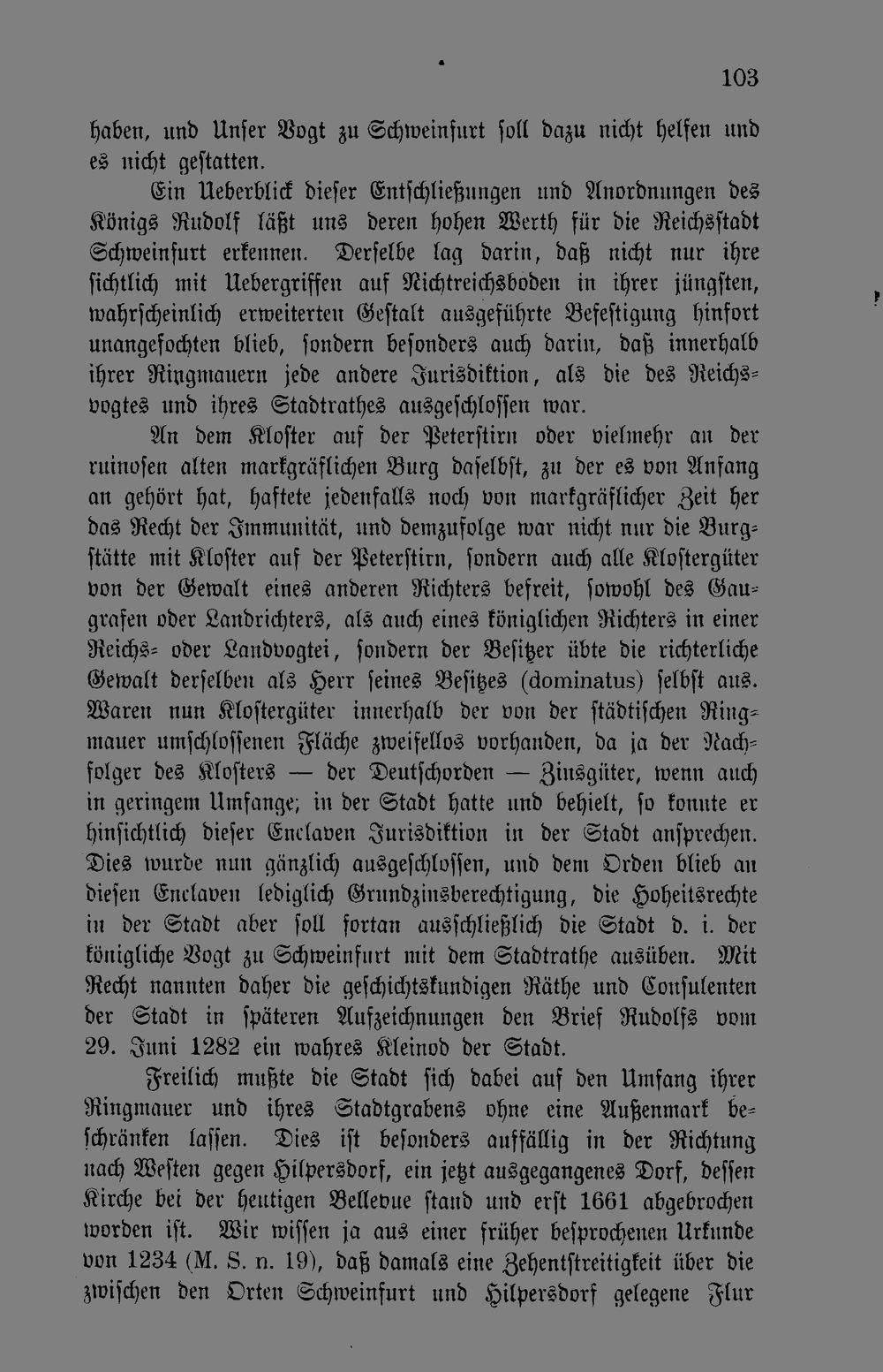 103

haben, und Unser Vogt zu Schweinfurt soll dazu nicht helfen und es nicht gestatten.

Ein Ueberblick dieser Entschließungen und Anordnungen des Königs Rudolf läßt uns deren hohen Werth für die Reichsstadt Schweinfurt erkennen. Derselbe lag darin, daß nicht nur ihre sichtlich mit Uebergriffen auf Nichtreichsboden in ihrer jüngsten, wahrscheinlich erweiterten Gestalt ausgeführte Befestigung hinfort unangefochten blieb, sondern besonders auch darin, daß innerhalb ihrer Ringmauern jede andere Jurisdiktion, als die des Reichsvogtes und ihres Stadtrathes ausgeschlossen war.

An dem Kloster auf der Peterstirn oder vielmehr an der ruinosen alten markgräflichen Burg daselbst, zu der es von Anfang an gehört hat, haftete jedenfalls noch von markgräflicher Zeit her das Recht der Immunität, und demzufolge war nicht nur die Burgstätte mit Kloster auf der Peterstirn, sondern auch alle Klostergüter von der Gewalt eines anderen Richters befreit, sowohl des Gaugrafen oder Landrichters, als auch eines königlichen Richters in einer Reichs- oder Landvogtei, sondern der Besitzer übte die richterliche Gewalt derselben als Herr seines Besitzes (dominatus) selbst aus. Waren nun Klostergüter innerhalb der von der städtischen Ringmauer umschlossenen Fläche zweifellos vorhanden, da ja der Nachfolger des Klosters — der Deutschorden — Zinsgüter, wenn auch in geringem Umfange; in der Stadt hatte und behielt, so konnte er hinsichtlich dieser Enclaven Jurisdiktion in der Stadt ansprechen. Dies wurde nun gänzlich ausgeschlossen, und dem Orden blieb an diesen Enclaven lediglich Grundzinsberechtigung, die Hoheitsrechte in der Stadt aber soll fortan ausschließlich die Stadt d. i. der königliche Vogt zu Schweinfurt mit dem Stadtrathe ausüben. Mit Recht nannten daher die geschichtskundigen Räthe und Consulenten der Stadt in späteren Aufzeichnungen den Brief Rudolfs vom 29. Juni 1282 ein wahres Kleinod der Stadt.

Freilich mußte die Stadt sich dabei auf den Umfang ihrer Ringmauer und ihres Stadtgrabens ohne eine Außenmark beschränken lassen. Dies ist besonders auffällig in der Richtung nach Westen gegen Hilpersdorf, ein jetzt ausgegangenes Dorf, dessen Kirche bei der heutigen Bellevue stand und erst 1661 abgebrochen worden ist. Wir wissen ja aus einer früher besprochenen Urkunde von 1234 (M. S. n. 19), daß damals eine Zehentstreitigkeit über die zwischen den Orten Schweinfurt und Hilpersdorf gelegene Flur